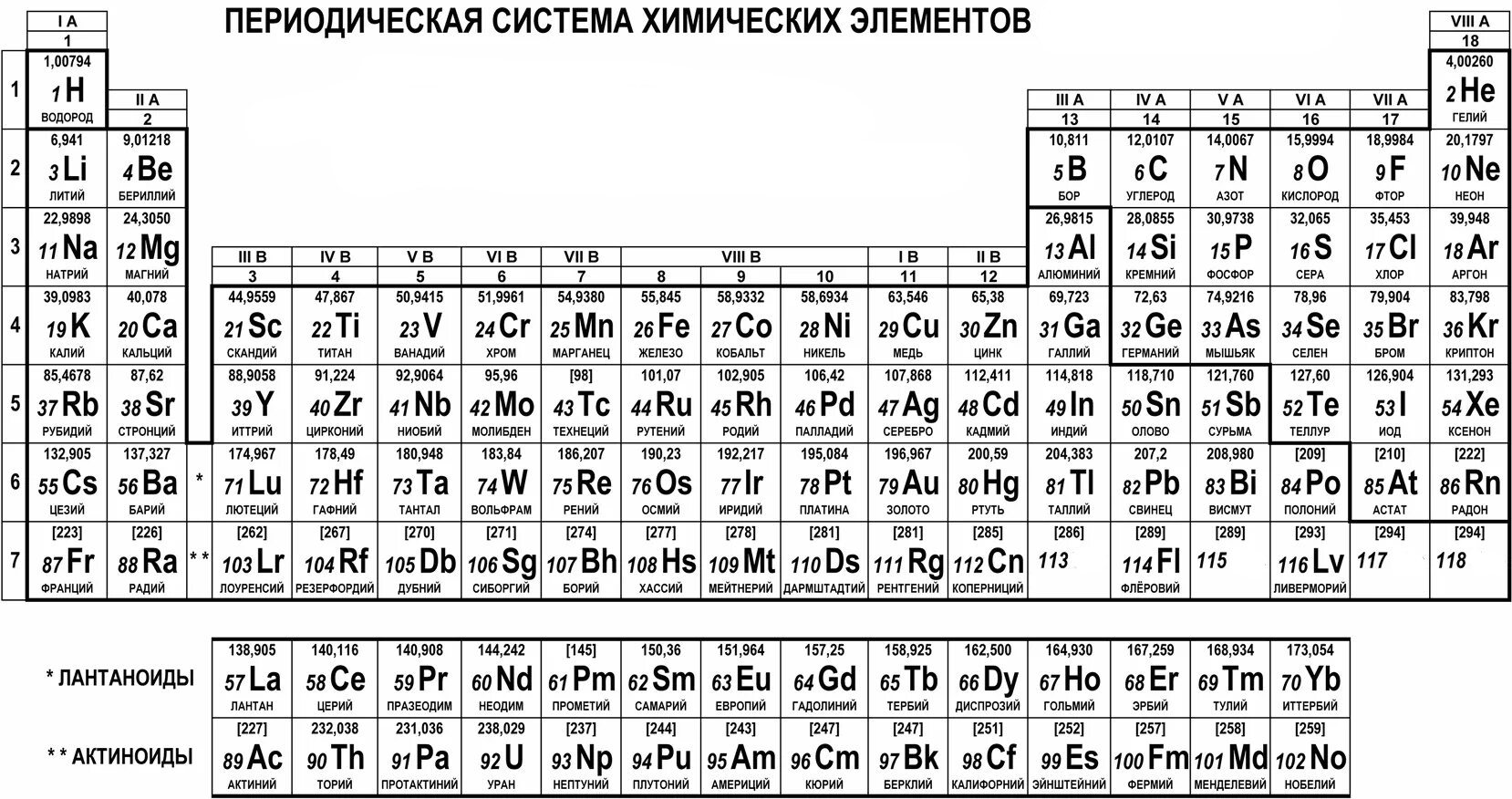 ПЕРИОДИЧЕСКАЯ СИСТЕМА ХИМИЧЕСКИХ ЭЛЕМЕНТОВ

| | I A 1 | II A 2 | | III B 3 | IV B 4 | V B 5 | VI B 6 | VII B 7 | VIII B 8 | VIII B 9 | VIII B 10 | I B 11 | II B 12 | III A 13 | IV A 14 | V A 15 | VI A 16 | VII A 17 | VIII A 18 |
|---|---|---|---|---|---|---|---|---|---|---|---|---|---|---|---|---|---|---|---|
| 1 | 1,00794 1 H ВОДОРОД | | | | | | | | | | | | | | | | | | 4,00260 2 He ГЕЛИЙ |
| 2 | 6,941 3 Li ЛИТИЙ | 9,01218 4 Be БЕРИЛЛИЙ | | | | | | | | | | | | 10,811 5 B БОР | 12,0107 6 C УГЛЕРОД | 14,0067 7 N АЗОТ | 15,9994 8 O КИСЛОРОД | 18,9984 9 F ФТОР | 20,1797 10 Ne НЕОН |
| 3 | 22,9898 11 Na НАТРИЙ | 24,3050 12 Mg МАГНИЙ | | | | | | | | | | | | 26,9815 13 Al АЛЮМИНИЙ | 28,0855 14 Si КРЕМНИЙ | 30,9738 15 P ФОСФОР | 32,065 16 S СЕРА | 35,453 17 Cl ХЛОР | 39,948 18 Ar АРГОН |
| 4 | 39,0983 19 K КАЛИЙ | 40,078 20 Ca КАЛЬЦИЙ | | 44,9559 21 Sc СКАНДИЙ | 47,867 22 Ti ТИТАН | 50,9415 23 V ВАНАДИЙ | 51,9961 24 Cr ХРОМ | 54,9380 25 Mn МАРГАНЕЦ | 55,845 26 Fe ЖЕЛЕЗО | 58,9332 27 Co КОБАЛЬТ | 58,6934 28 Ni НИКЕЛЬ | 63,546 29 Cu МЕДЬ | 65,38 30 Zn ЦИНК | 69,723 31 Ga ГАЛЛИЙ | 72,63 32 Ge ГЕРМАНИЙ | 74,9216 33 As МЫШЬЯК | 78,96 34 Se СЕЛЕН | 79,904 35 Br БРОМ | 83,798 36 Kr КРИПТОН |
| 5 | 85,4678 37 Rb РУБИДИЙ | 87,62 38 Sr СТРОНЦИЙ | | 88,9058 39 Y ИТТРИЙ | 91,224 40 Zr ЦИРКОНИЙ | 92,9064 41 Nb НИОБИЙ | 95,96 42 Mo МОЛИБДЕН | [98] 43 Tc ТЕХНЕЦИЙ | 101,07 44 Ru РУТЕНИЙ | 102,905 45 Rh РОДИЙ | 106,42 46 Pd ПАЛЛАДИЙ | 107,868 47 Ag СЕРЕБРО | 112,411 48 Cd КАДМИЙ | 114,818 49 In ИНДИЙ | 118,710 50 Sn ОЛОВО | 121,760 51 Sb СУРЬМА | 127,60 52 Te ТЕЛЛУР | 126,904 53 I ИОД | 131,293 54 Xe КСЕНОН |
| 6 | 132,905 55 Cs ЦЕЗИЙ | 137,327 56 Ba БАРИЙ | * | 174,967 71 Lu ЛЮТЕЦИЙ | 178,49 72 Hf ГАФНИЙ | 180,948 73 Ta ТАНТАЛ | 183,84 74 W ВОЛЬФРАМ | 186,207 75 Re РЕНИЙ | 190,23 76 Os ОСМИЙ | 192,217 77 Ir ИРИДИЙ | 195,084 78 Pt ПЛАТИНА | 196,967 79 Au ЗОЛОТО | 200,59 80 Hg РТУТЬ | 204,383 81 Tl ТАЛЛИЙ | 207,2 82 Pb СВИНЕЦ | 208,980 83 Bi ВИСМУТ | [209] 84 Po ПОЛОНИЙ | [210] 85 At АСТАТ | [222] 86 Rn РАДОН |
| 7 | [223] 87 Fr ФРАНЦИЙ | [226] 88 Ra РАДИЙ | ** | [262] 103 Lr ЛОУРЕНСИЙ | [267] 104 Rf РЕЗЕРФОРДИЙ | [270] 105 Db ДУБНИЙ | [271] 106 Sg СИБОРГИЙ | [274] 107 Bh БОРИЙ | [277] 108 Hs ХАССИЙ | [278] 109 Mt МЕЙТНЕРИЙ | [281] 110 Ds ДАРМШТАДТИЙ | [281] 111 Rg РЕНТГЕНИЙ | [285] 112 Cn КОПЕРНИЦИЙ | [286] 113 | [289] 114 Fl ФЛЁРОВИЙ | [289] 115 | [293] 116 Lv ЛИВЕРМОРИЙ | [294] 117 | [294] 118 |

| | | | | | | | | | | | | | | |
|---|---|---|---|---|---|---|---|---|---|---|---|---|---|---|
| * ЛАНТАНОИДЫ | 138,905 57 La ЛАНТАН | 140,116 58 Ce ЦЕРИЙ | 140,908 59 Pr ПРАЗЕОДИМ | 144,242 60 Nd НЕОДИМ | [145] 61 Pm ПРОМЕТИЙ | 150,36 62 Sm САМАРИЙ | 151,964 63 Eu ЕВРОПИЙ | 157,25 64 Gd ГАДОЛИНИЙ | 158,925 65 Tb ТЕРБИЙ | 162,500 66 Dy ДИСПРОЗИЙ | 164,930 67 Ho ГОЛЬМИЙ | 167,259 68 Er ЭРБИЙ | 168,934 69 Tm ТУЛИЙ | 173,054 70 Yb ИТТЕРБИЙ |
| ** АКТИНОИДЫ | [227] 89 Ac АКТИНИЙ | 232,038 90 Th ТОРИЙ | 231,036 91 Pa ПРОТАКТИНИЙ | 238,029 92 U УРАН | [237] 93 Np НЕПТУНИЙ | [244] 94 Pu ПЛУТОНИЙ | [243] 95 Am АМЕРИЦИЙ | [247] 96 Cm КЮРИЙ | [247] 97 Bk БЕРКЛИЙ | [251] 98 Cf КАЛИФОРНИЙ | [252] 99 Es ЭЙНШТЕЙНИЙ | [257] 100 Fm ФЕРМИЙ | [258] 101 Md МЕНДЕЛЕВИЙ | [259] 102 No НОБЕЛИЙ |